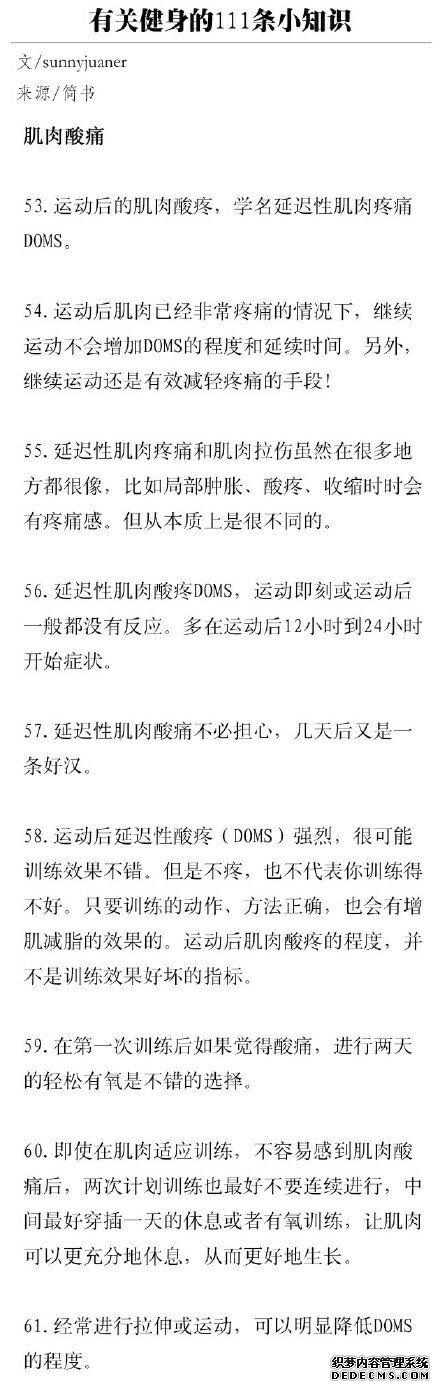 有关健身的111条小知识

文/sunnyjuaner
来源/简书

肌肉酸痛

53.运动后的肌肉酸疼，学名延迟性肌肉疼痛DOMS。

54.运动后肌肉已经非常疼痛的情况下，继续运动不会增加DOMS的程度和延续时间。另外，继续运动还是有效减轻疼痛的手段！

55.延迟性肌肉疼痛和肌肉拉伤虽然在很多地方都很像，比如局部肿胀、酸疼、收缩时时会有疼痛感。但从本质上是很不同的。

56.延迟性肌肉酸疼DOMS，运动即刻或运动后一般都没有反应。多在运动后12小时到24小时开始症状。

57.延迟性肌肉酸痛不必担心，几天后又是一条好汉。

58.运动后延迟性酸疼（DOMS）强烈，很可能训练效果不错。但是不疼，也不代表你训练得不好。只要训练的动作、方法正确，也会有增肌减脂的效果的。运动后肌肉酸疼的程度，并不是训练效果好坏的指标。

59.在第一次训练后如果觉得酸痛，进行两天的轻松有氧是不错的选择。

60.即使在肌肉适应训练，不容易感到肌肉酸痛后，两次计划训练也最好不要连续进行，中间最好穿插一天的休息或者有氧训练，让肌肉可以更充分地休息，从而更好地生长。

61.经常进行拉伸或运动，可以明显降低DOMS的程度。

织梦内容管理系统
DEDECMS.COM